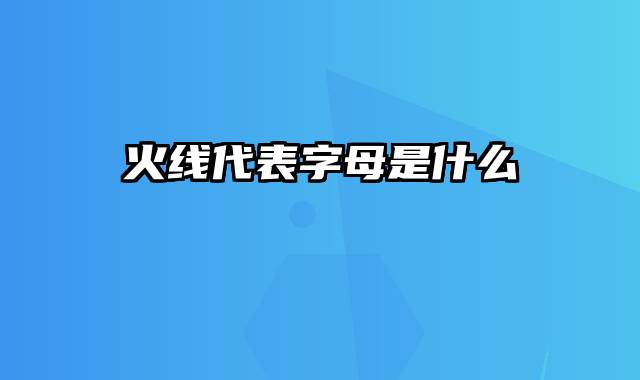 火线代表字母是什么